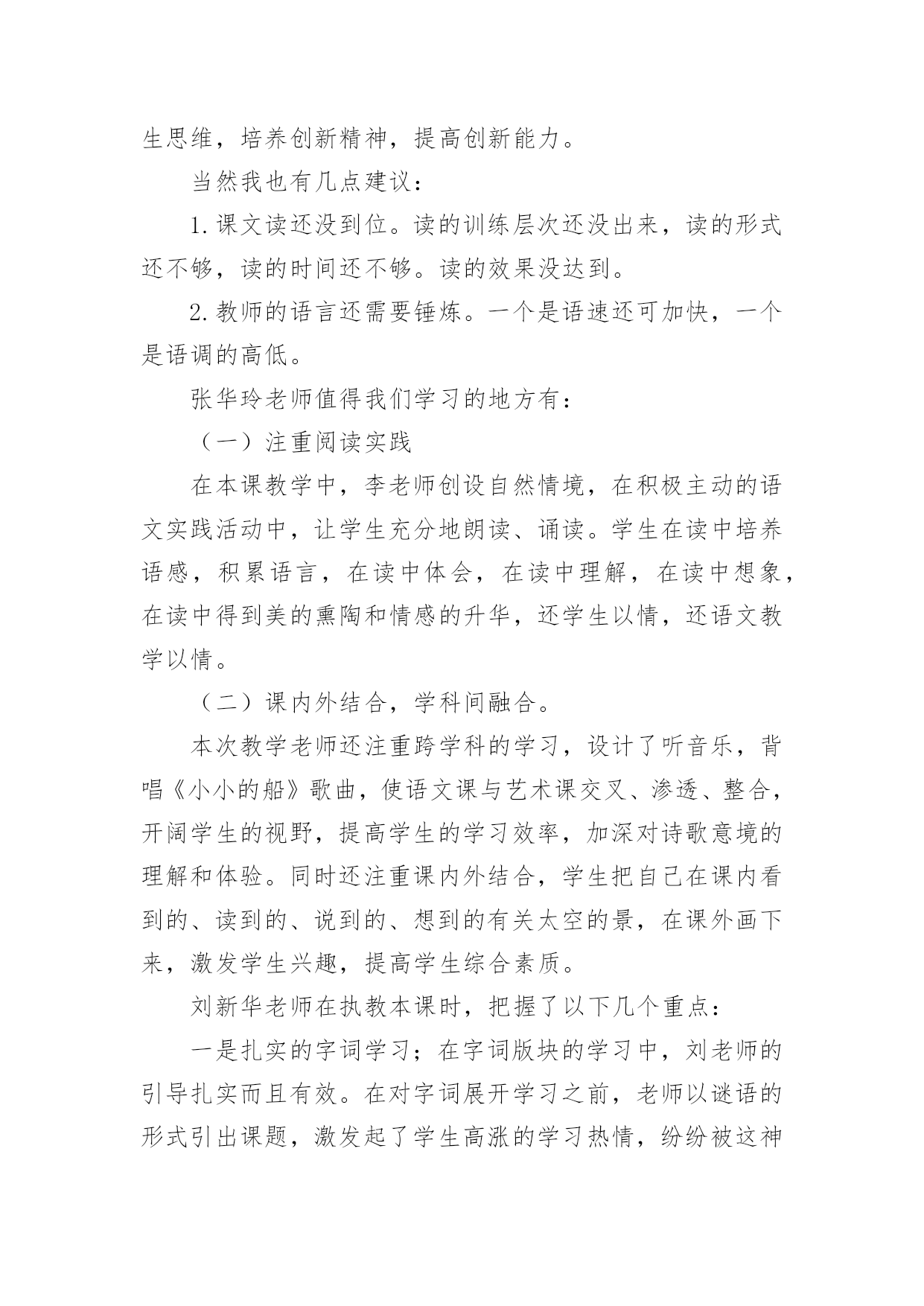 生思维，培养创新精神，提高创新能力。

当然我也有几点建议：

1.课文读还没到位。读的训练层次还没出来，读的形式还不够，读的时间还不够。读的效果没达到。

2.教师的语言还需要锤炼。一个是语速还可加快，一个是语调的高低。

张华玲老师值得我们学习的地方有：

（一）注重阅读实践

在本课教学中，李老师创设自然情境，在积极主动的语文实践活动中，让学生充分地朗读、诵读。学生在读中培养语感，积累语言，在读中体会，在读中理解，在读中想象，在读中得到美的熏陶和情感的升华，还学生以情，还语文教学以情。

（二）课内外结合，学科间融合。

本次教学老师还注重跨学科的学习，设计了听音乐，背唱《小小的船》歌曲，使语文课与艺术课交叉、渗透、整合，开阔学生的视野，提高学生的学习效率，加深对诗歌意境的理解和体验。同时还注重课内外结合，学生把自己在课内看到的、读到的、说到的、想到的有关太空的景，在课外画下来，激发学生兴趣，提高学生综合素质。

刘新华老师在执教本课时，把握了以下几个重点：

一是扎实的字词学习；在字词版块的学习中，刘老师的引导扎实而且有效。在对字词展开学习之前，老师以谜语的形式引出课题，激发起了学生高涨的学习热情，纷纷被这神